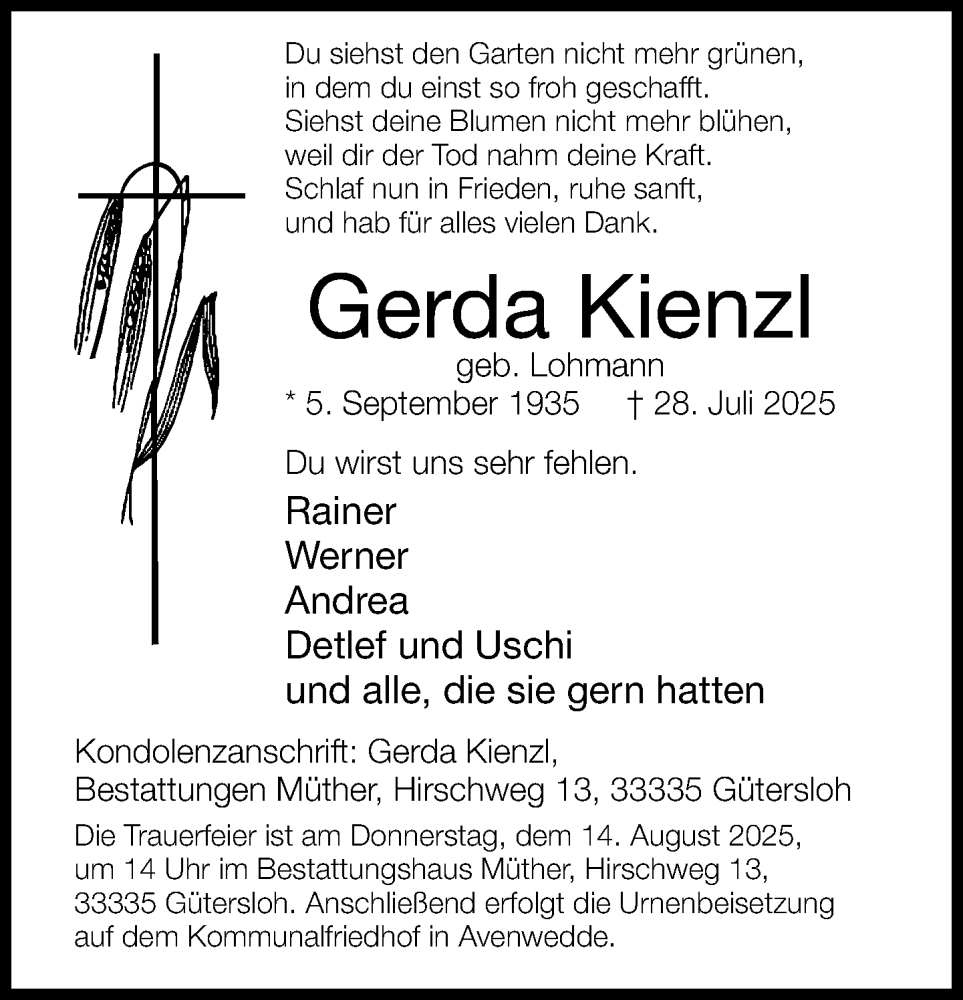 Du siehst den Garten nicht mehr grünen,
in dem du einst so froh geschafft.
Siehst deine Blumen nicht mehr blühen,
weil dir der Tod nahm deine Kraft.
Schlaf nun in Frieden, ruhe sanft,
und hab für alles vielen Dank.

Gerda Kienzl

geb. Lohmann

* 5. September 1935 † 28. Juli 2025

Du wirst uns sehr fehlen.

Rainer
Werner
Andrea
Detlef und Uschi
und alle, die sie gern hatten

Kondolenzanschrift: Gerda Kienzl,
Bestattungen Müther, Hirschweg 13, 33335 Gütersloh

Die Trauerfeier ist am Donnerstag, dem 14. August 2025, um 14 Uhr im Bestattungshaus Müther, Hirschweg 13, 33335 Gütersloh. Anschließend erfolgt die Urnenbeisetzung auf dem Kommunalfriedhof in Avenwedde.